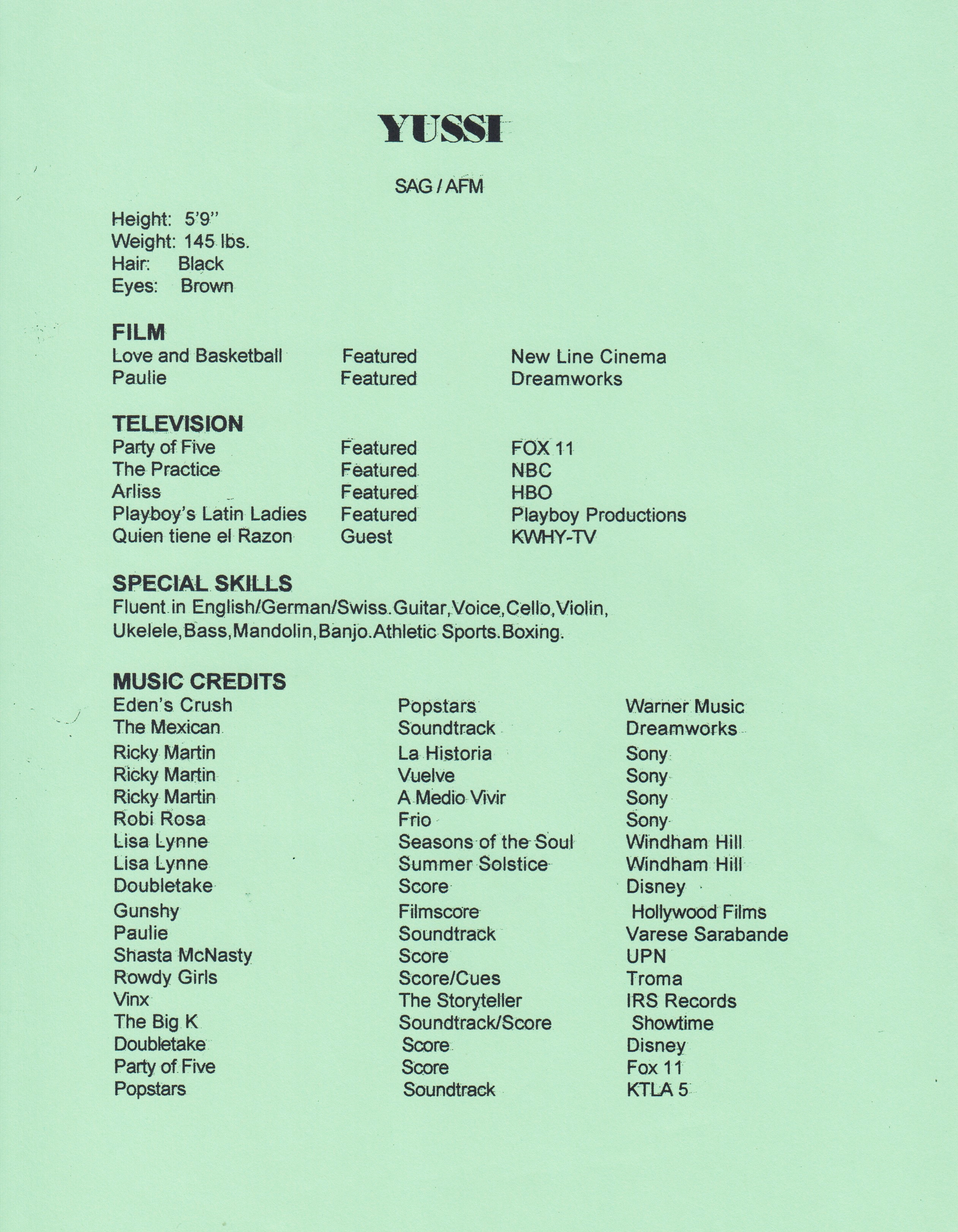 YUSSI

SAG / AFM

Height: 5'9"
Weight: 145 lbs.
Hair: Black
Eyes: Brown

FILM

| Love and Basketball | Featured | New Line Cinema |
|---|---|---|
| Paulie | Featured | Dreamworks |

TELEVISION

| Party of Five | Featured | FOX 11 |
|---|---|---|
| The Practice | Featured | NBC |
| Arliss | Featured | HBO |
| Playboy's Latin Ladies | Featured | Playboy Productions |
| Quien tiene el Razon | Guest | KWHY-TV |

SPECIAL SKILLS

Fluent in English/German/Swiss.Guitar,Voice,Cello,Violin, Ukelele,Bass,Mandolin,Banjo.Athletic Sports.Boxing.

MUSIC CREDITS

| Eden's Crush | Popstars | Warner Music |
|---|---|---|
| The Mexican | Soundtrack | Dreamworks |
| Ricky Martin | La Historia | Sony |
| Ricky Martin | Vuelve | Sony |
| Ricky Martin | A Medio Vivir | Sony |
| Robi Rosa | Frio | Sony |
| Lisa Lynne | Seasons of the Soul | Windham Hill |
| Lisa Lynne | Summer Solstice | Windham Hill |
| Doubletake | Score | Disney |
| Gunshy | Filmscore | Hollywood Films |
| Paulie | Soundtrack | Varese Sarabande |
| Shasta McNasty | Score | UPN |
| Rowdy Girls | Score/Cues | Troma |
| Vinx | The Storyteller | IRS Records |
| The Big K | Soundtrack/Score | Showtime |
| Doubletake | Score | Disney |
| Party of Five | Score | Fox 11 |
| Popstars | Soundtrack | KTLA 5 |